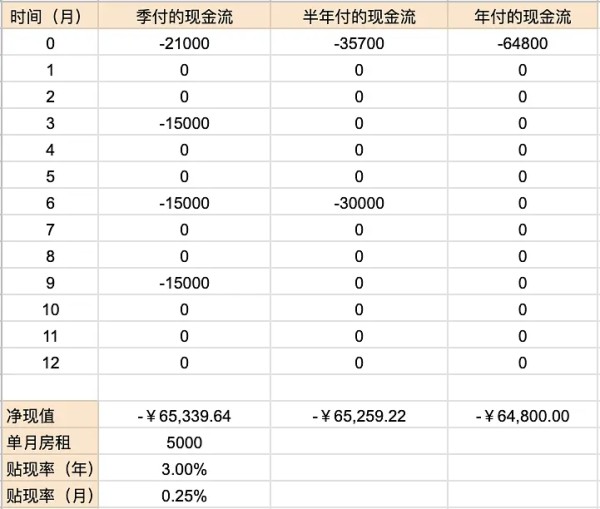 | 时间（月） | 季付的现金流 | 半年付的现金流 | 年付的现金流 |
|---|---|---|---|
| 0 | -21000 | -35700 | -64800 |
| 1 | 0 | 0 | 0 |
| 2 | 0 | 0 | 0 |
| 3 | -15000 | 0 | 0 |
| 4 | 0 | 0 | 0 |
| 5 | 0 | 0 | 0 |
| 6 | -15000 | -30000 | 0 |
| 7 | 0 | 0 | 0 |
| 8 | 0 | 0 | 0 |
| 9 | -15000 | 0 | 0 |
| 10 | 0 | 0 | 0 |
| 11 | 0 | 0 | 0 |
| 12 | 0 | 0 | 0 |
| | | | |
| 净现值 | -￥65,339.64 | -￥65,259.22 | -￥64,800.00 |
| 单月房租 | 5000 | | |
| 贴现率（年） | 3.00% | | |
| 贴现率（月） | 0.25% | | |